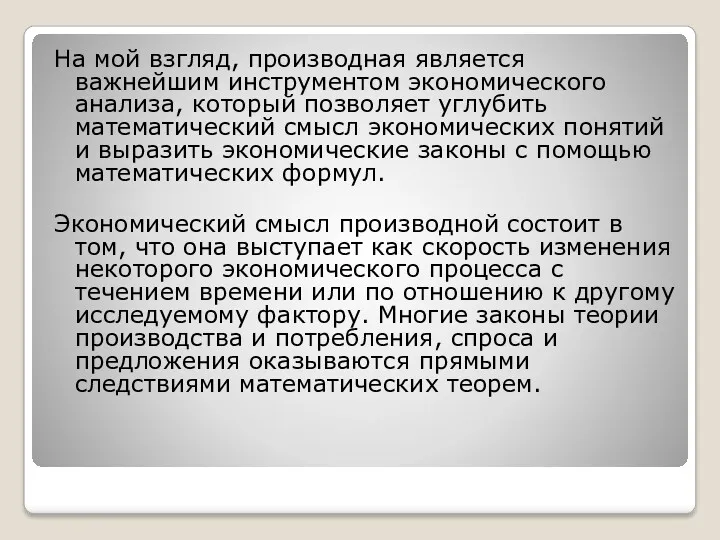 На мой взгляд, производная является важнейшим инструментом экономического анализа, который позволяет углубить математический смысл экономических понятий и выразить экономические законы с помощью математических формул.

Экономический смысл производной состоит в том, что она выступает как скорость изменения некоторого экономического процесса с течением времени или по отношению к другому исследуемому фактору. Многие законы теории производства и потребления, спроса и предложения оказываются прямыми следствиями математических теорем.